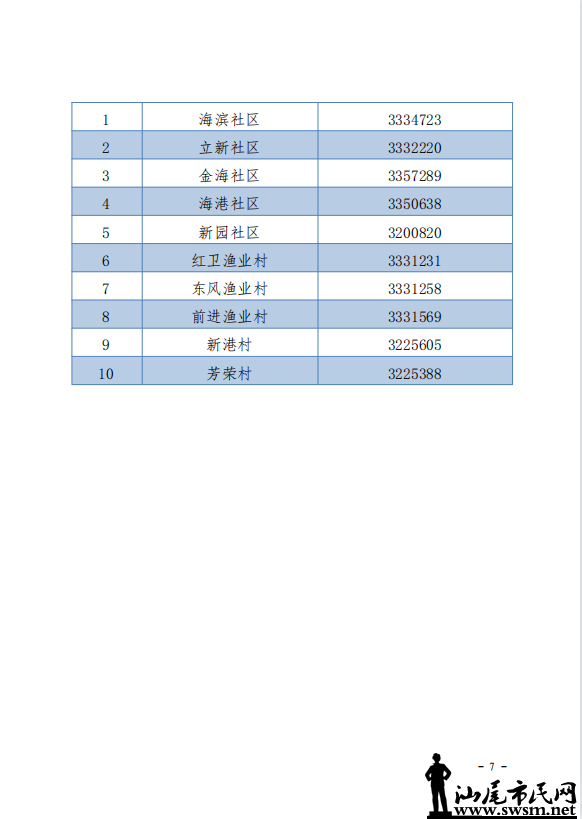 | 1 | 海滨社区 | 3334723 |
|---|---|---|
| 2 | 立新社区 | 3332220 |
| 3 | 金海社区 | 3357289 |
| 4 | 海港社区 | 3350638 |
| 5 | 新园社区 | 3200820 |
| 6 | 红卫渔业村 | 3331231 |
| 7 | 东风渔业村 | 3331258 |
| 8 | 前进渔业村 | 3331569 |
| 9 | 新港村 | 3225605 |
| 10 | 芳荣村 | 3225388 |

- 7 -

汕尾市民网
www.swsm.net